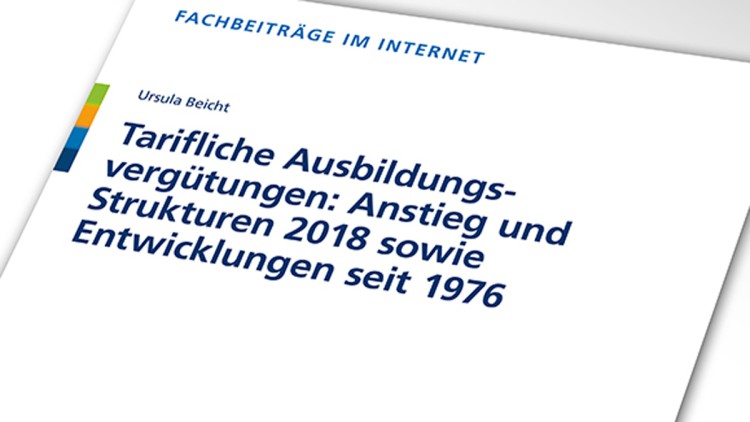 FACHBEITRÄGE IM INTERNET

Ursula Beicht

Tarifliche Ausbildungsvergütungen: Anstieg und Strukturen 2018 sowie Entwicklungen seit 1976